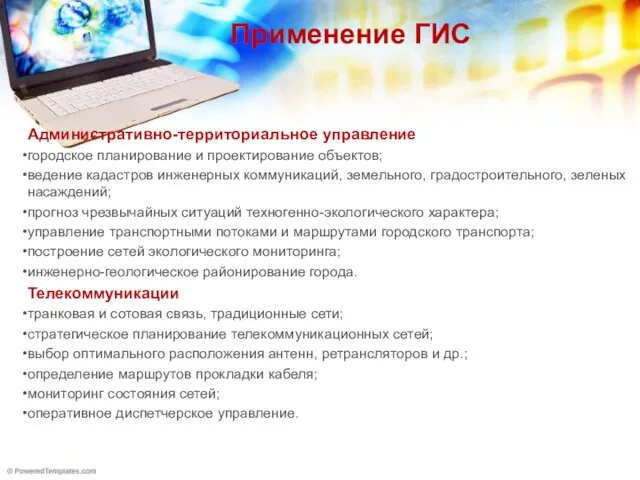 Применение ГИС

Административно-территориальное управление
•городское планирование и проектирование объектов;
•ведение кадастров инженерных коммуникаций, земельного, градостроительного, зеленых насаждений;
•прогноз чрезвычайных ситуаций техногенно-экологического характера;
•управление транспортными потоками и маршрутами городского транспорта;
•построение сетей экологического мониторинга;
•инженерно-геологическое районирование города.

Телекоммуникации
•транковая и сотовая связь, традиционные сети;
•стратегическое планирование телекоммуникационных сетей;
•выбор оптимального расположения антенн, ретрансляторов и др.;
•определение маршрутов прокладки кабеля;
•мониторинг состояния сетей;
•оперативное диспетчерское управление.

© PoweredTemplates.com